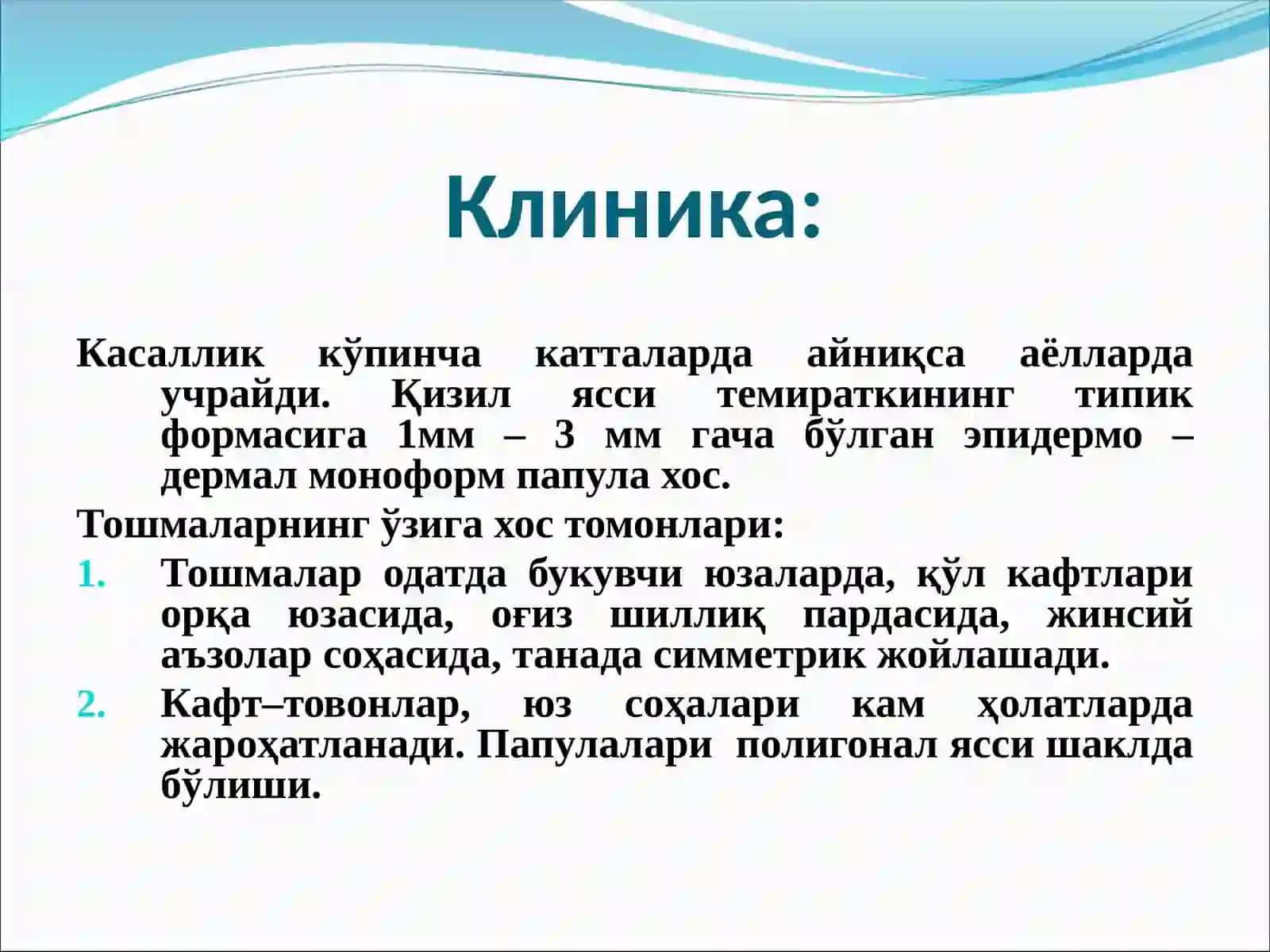 Клиника:

Касаллик кўпинча катталарда айниқса аёлларда учрайди. Қизил ясси темираткининг типик формасига 1мм – 3 мм гача бўлган эпидермо – дермал моноформ папула хос.

Тошмаларнинг ўзига хос томонлари:

1. Тошмалар одатда букувчи юзаларда, қўл кафтлари орқа юзасида, оғиз шиллиқ пардасида, жинсий аъзолар соҳасида, танада симметрик жойлашади.

2. Кафт–товонлар, юз соҳалари кам ҳолатларда жароҳатланади. Папулалари полигонал ясси шаклда бўлиши.